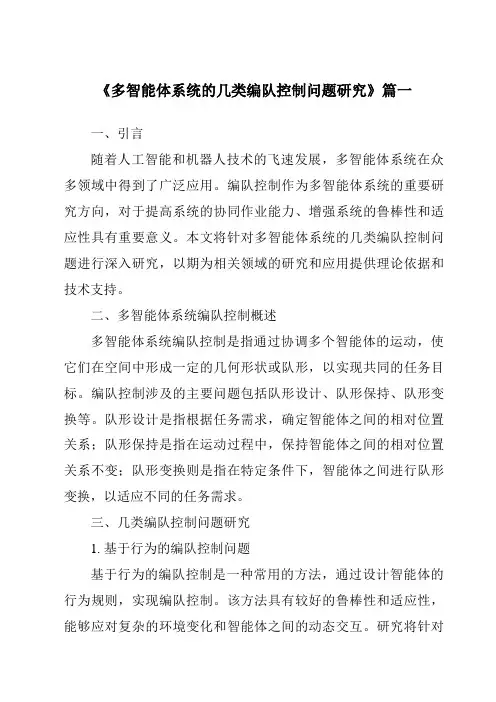 《多智能体系统的几类编队控制问题研究》篇一

一、引言

随着人工智能和机器人技术的飞速发展，多智能体系统在众多领域中得到了广泛应用。编队控制作为多智能体系统的重要研究方向，对于提高系统的协同作业能力、增强系统的鲁棒性和适应性具有重要意义。本文将针对多智能体系统的几类编队控制问题进行深入研究，以期为相关领域的研究和应用提供理论依据和技术支持。

二、多智能体系统编队控制概述

多智能体系统编队控制是指通过协调多个智能体的运动，使它们在空间中形成一定的几何形状或队形，以实现共同的任务目标。编队控制涉及的主要问题包括队形设计、队形保持、队形变换等。队形设计是指根据任务需求，确定智能体之间的相对位置关系；队形保持是指在运动过程中，保持智能体之间的相对位置关系不变；队形变换则是指在特定条件下，智能体之间进行队形变换，以适应不同的任务需求。

三、几类编队控制问题研究

1. 基于行为的编队控制问题

基于行为的编队控制是一种常用的方法，通过设计智能体的行为规则，实现编队控制。该方法具有较好的鲁棒性和适应性，能够应对复杂的环境变化和智能体之间的动态交互。研究将针对